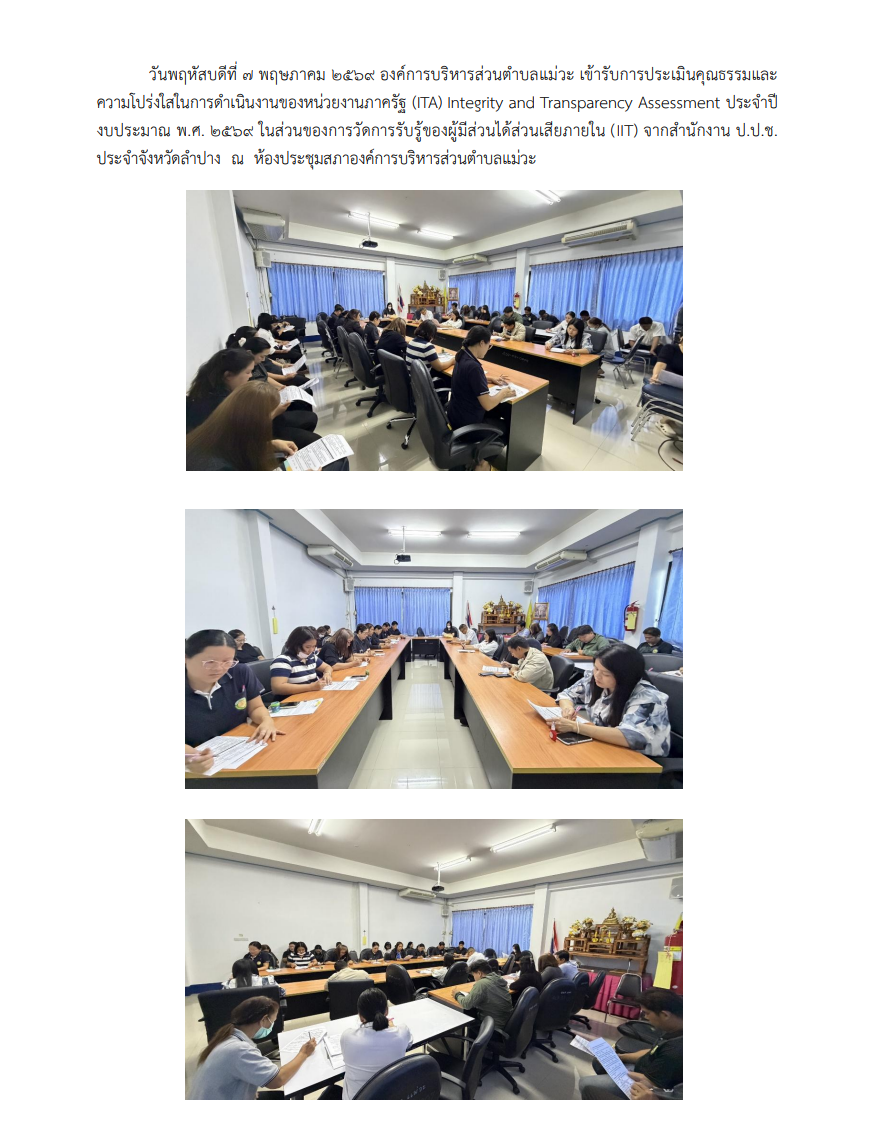 วันพฤหัสบดีที่ ๗ พฤษภาคม ๒๕๖๙ องค์การบริหารส่วนตำบลแม่วะ เข้ารับการประเมินคุณธรรมและความโปร่งใสในการดำเนินงานของหน่วยงานภาครัฐ (ITA) Integrity and Transparency Assessment ประจำปีงบประมาณ พ.ศ. ๒๕๖๙ ในส่วนของการวัดการรับรู้ของผู้มีส่วนได้ส่วนเสียภายใน (IIT) จากสำนักงาน ป.ป.ช. ประจำจังหวัดลำปาง ณ ห้องประชุมสภาองค์การบริหารส่วนตำบลแม่วะ